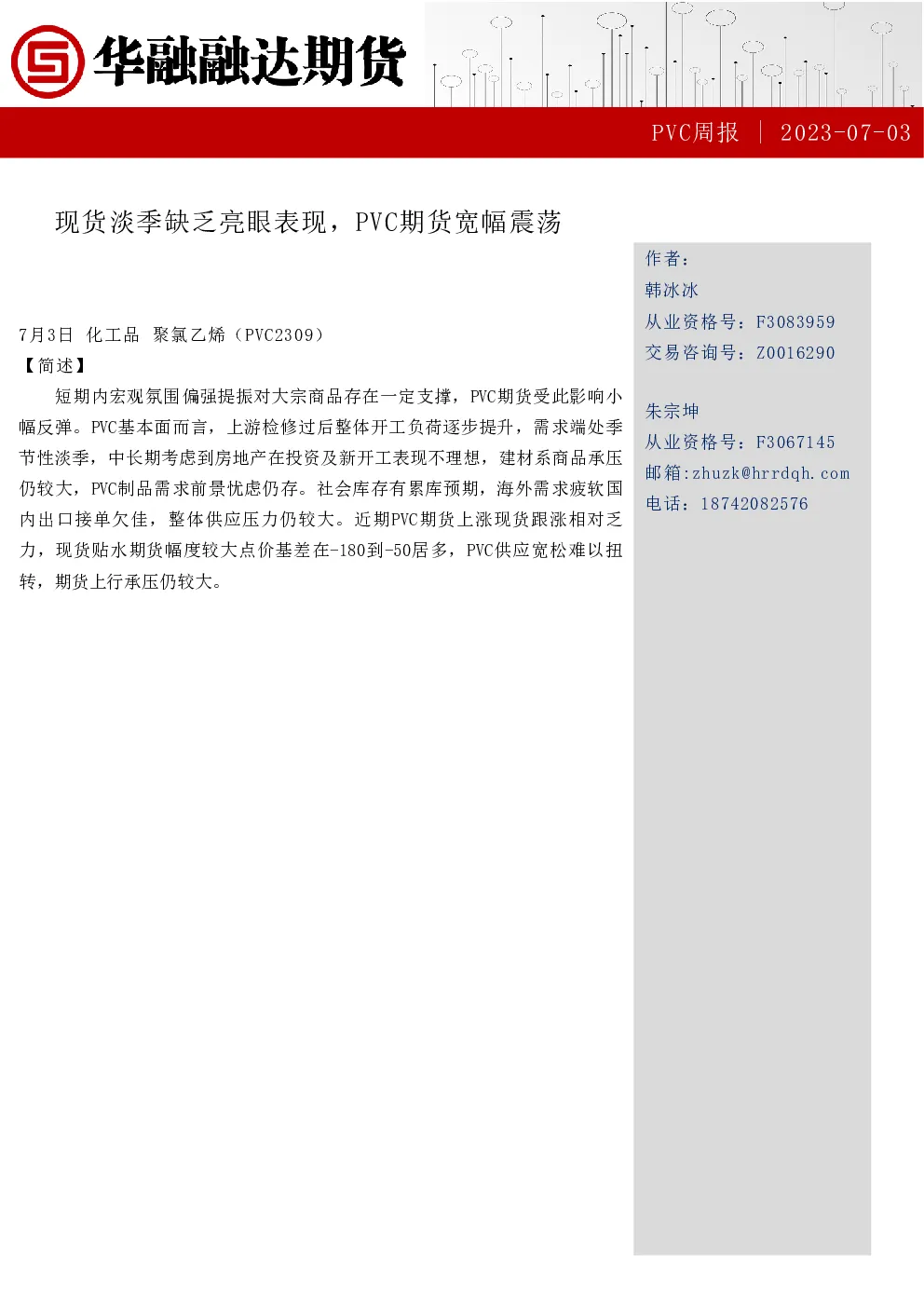 华融融达期货

PVC周报 | 2023-07-03

现货淡季缺乏亮眼表现，PVC期货宽幅震荡

7月3日 化工品 聚氯乙烯（PVC2309）

【简述】

短期内宏观氛围偏强提振对大宗商品存在一定支撑，PVC期货受此影响小幅反弹。PVC基本面而言，上游检修过后整体开工负荷逐步提升，需求端处季节性淡季，中长期考虑到房地产在投资及新开工表现不理想，建材系商品承压仍较大，PVC制品需求前景忧虑仍存。社会库存有累库预期，海外需求疲软国内出口接单欠佳，整体供应压力仍较大。近期PVC期货上涨现货跟涨相对乏力，现货贴水期货幅度较大点价基差在-180到-50居多，PVC供应宽松难以扭转，期货上行承压仍较大。

作者：
韩冰冰
从业资格号：F3083959
交易咨询号：Z0016290

朱宗坤
从业资格号：F3067145
邮箱:zhuzk@hrrdqh.com
电话：18742082576